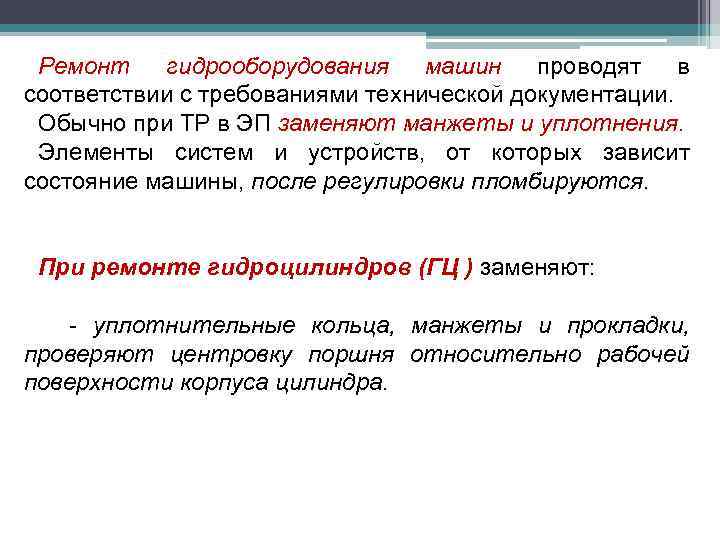 Ремонт гидрооборудования машин проводят в соответствии с требованиями технической документации.

Обычно при ТР в ЭП заменяют манжеты и уплотнения.

Элементы систем и устройств, от которых зависит состояние машины, после регулировки пломбируются.

При ремонте гидроцилиндров (ГЦ ) заменяют:

- уплотнительные кольца, манжеты и прокладки, проверяют центровку поршня относительно рабочей поверхности корпуса цилиндра.